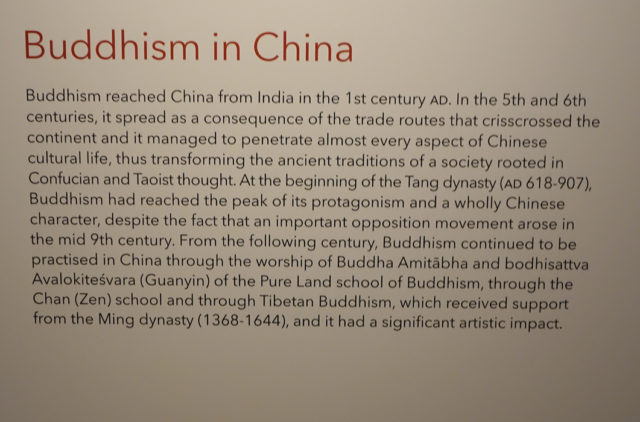 Buddhism in China

Buddhism reached China from India in the 1st century AD. In the 5th and 6th centuries, it spread as a consequence of the trade routes that crisscrossed the continent and it managed to penetrate almost every aspect of Chinese cultural life, thus transforming the ancient traditions of a society rooted in Confucian and Taoist thought. At the beginning of the Tang dynasty (AD 618-907), Buddhism had reached the peak of its protagonism and a wholly Chinese character, despite the fact that an important opposition movement arose in the mid 9th century. From the following century, Buddhism continued to be practised in China through the worship of Buddha Amitābha and bodhisattva Avalokiteśvara (Guanyin) of the Pure Land school of Buddhism, through the Chan (Zen) school and through Tibetan Buddhism, which received support from the Ming dynasty (1368-1644), and it had a significant artistic impact.